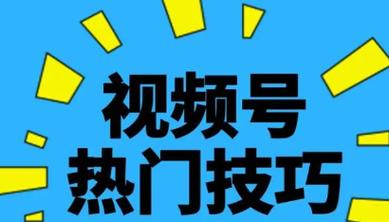 视频号
热门技巧